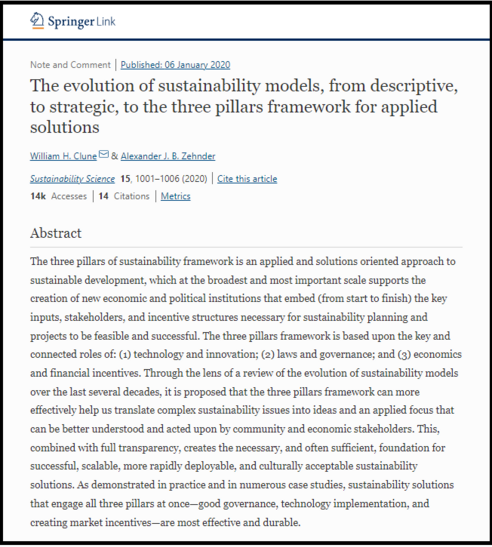 Springer Link

Note and Comment | Published: 06 January 2020

The evolution of sustainability models, from descriptive, to strategic, to the three pillars framework for applied solutions

William H. Clune & Alexander J. B. Zehnder

Sustainability Science 15, 1001–1006 (2020) | Cite this article

14k Accesses | 14 Citations | Metrics

Abstract

The three pillars of sustainability framework is an applied and solutions oriented approach to sustainable development, which at the broadest and most important scale supports the creation of new economic and political institutions that embed (from start to finish) the key inputs, stakeholders, and incentive structures necessary for sustainability planning and projects to be feasible and successful. The three pillars framework is based upon the key and connected roles of: (1) technology and innovation; (2) laws and governance; and (3) economics and financial incentives. Through the lens of a review of the evolution of sustainability models over the last several decades, it is proposed that the three pillars framework can more effectively help us translate complex sustainability issues into ideas and an applied focus that can be better understood and acted upon by community and economic stakeholders. This, combined with full transparency, creates the necessary, and often sufficient, foundation for successful, scalable, more rapidly deployable, and culturally acceptable sustainability solutions. As demonstrated in practice and in numerous case studies, sustainability solutions that engage all three pillars at once—good governance, technology implementation, and creating market incentives—are most effective and durable.